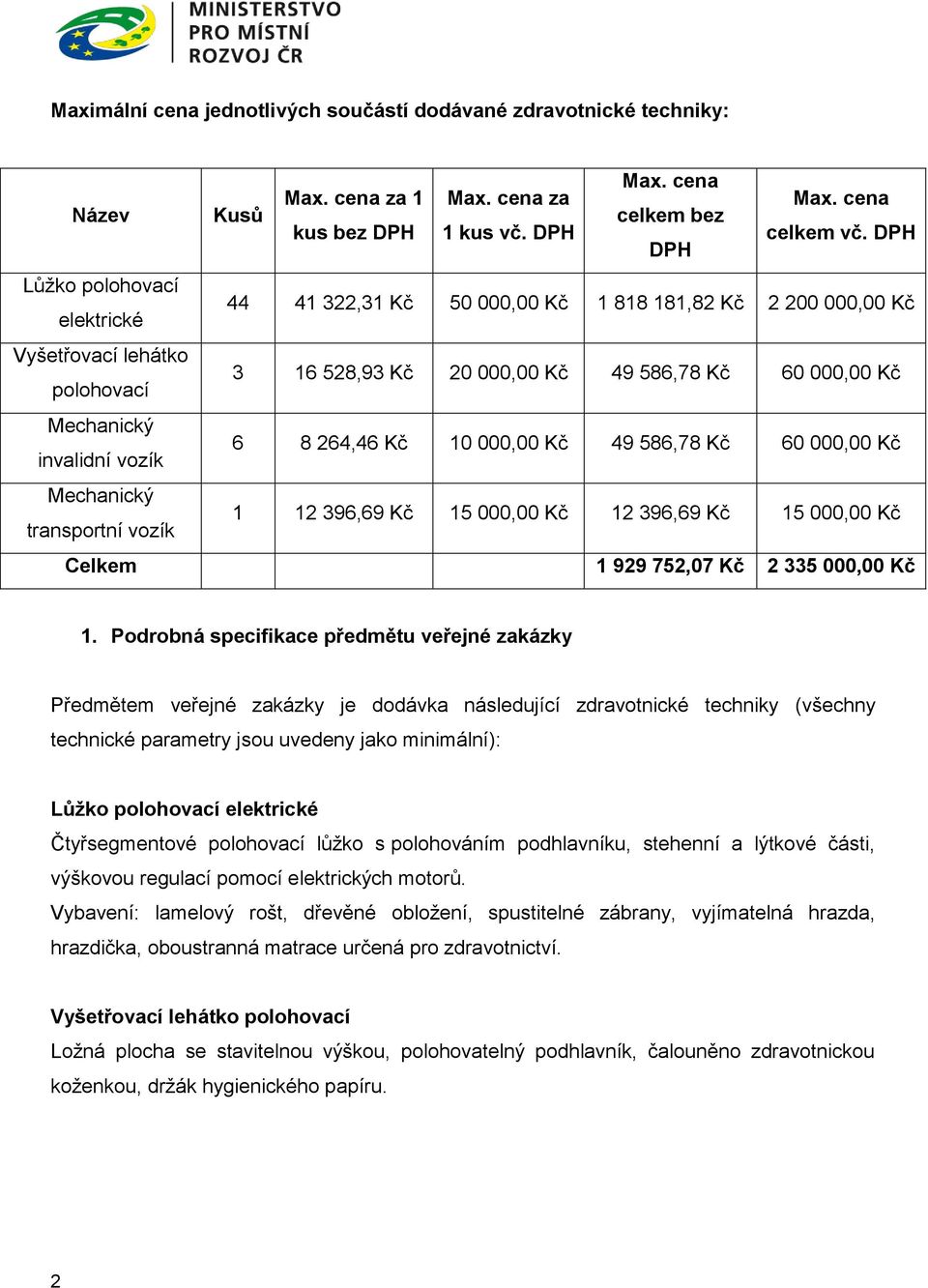 MINISTERSTVO PRO MÍSTNÍ ROZVOJ ČR

Maximální cena jednotlivých součástí dodávané zdravotnické techniky:

| Název | Kusů | Max. cena za 1 kus bez DPH | Max. cena za 1 kus vč. DPH | Max. cena celkem bez DPH | Max. cena celkem vč. DPH |
|---|---|---|---|---|---|
| Lůžko polohovací elektrické | 44 | 41 322,31 Kč | 50 000,00 Kč | 1 818 181,82 Kč | 2 200 000,00 Kč |
| Vyšetřovací lehátko polohovací | 3 | 16 528,93 Kč | 20 000,00 Kč | 49 586,78 Kč | 60 000,00 Kč |
| Mechanický invalidní vozík | 6 | 8 264,46 Kč | 10 000,00 Kč | 49 586,78 Kč | 60 000,00 Kč |
| Mechanický transportní vozík | 1 | 12 396,69 Kč | 15 000,00 Kč | 12 396,69 Kč | 15 000,00 Kč |
| Celkem | | | | 1 929 752,07 Kč | 2 335 000,00 Kč |

1. Podrobná specifikace předmětu veřejné zakázky

Předmětem veřejné zakázky je dodávka následující zdravotnické techniky (všechny technické parametry jsou uvedeny jako minimální):

Lůžko polohovací elektrické
Čtyřsegmentové polohovací lůžko s polohováním podhlavníku, stehenní a lýtkové části, výškovou regulací pomocí elektrických motorů.
Vybavení: lamelový rošt, dřevěné obložení, spustitelné zábrany, vyjímatelná hrazda, hrazdička, oboustranná matrace určená pro zdravotnictví.

Vyšetřovací lehátko polohovací
Ložná plocha se stavitelnou výškou, polohovatelný podhlavník, čalouněno zdravotnickou koženkou, držák hygienického papíru.

2